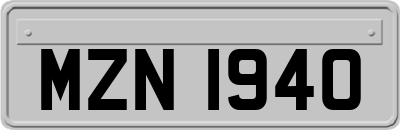 MZN 1940